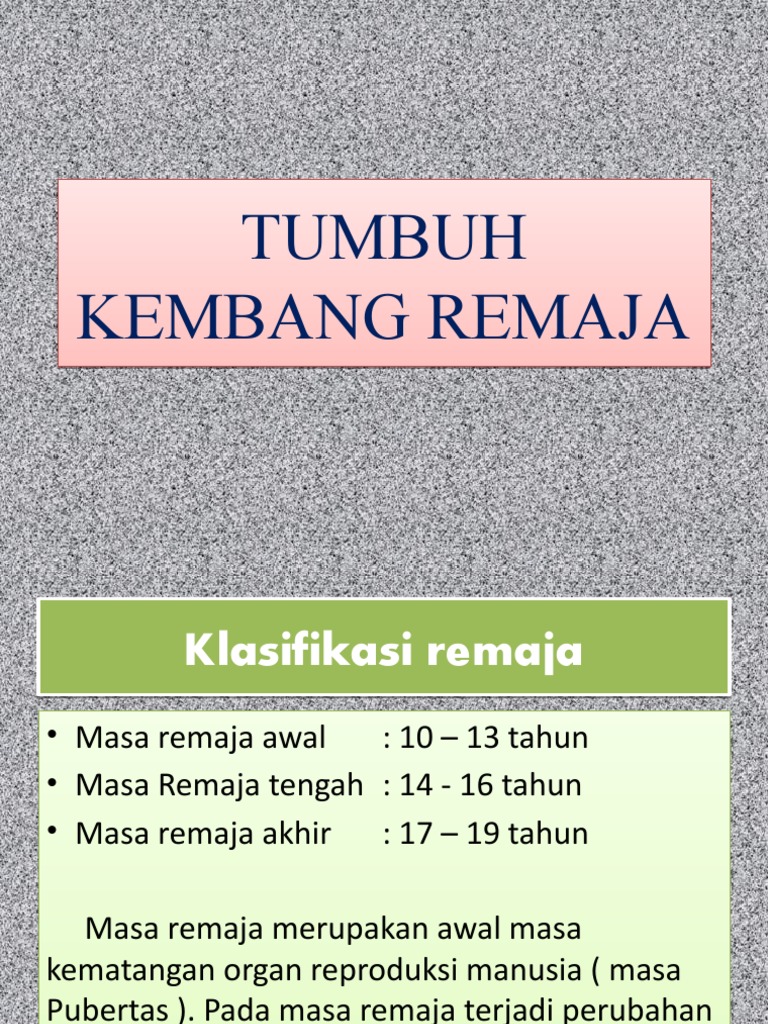 TUMBUH KEMBANG REMAJA

Klasifikasi remaja

• Masa remaja awal : 10 – 13 tahun
• Masa Remaja tengah : 14 - 16 tahun
• Masa remaja akhir : 17 – 19 tahun

Masa remaja merupakan awal masa kematangan organ reproduksi manusia ( masa Pubertas ). Pada masa remaja terjadi perubahan